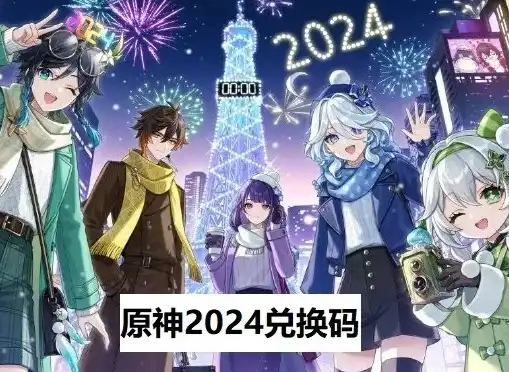 2024

00:00

原神2024兑换码